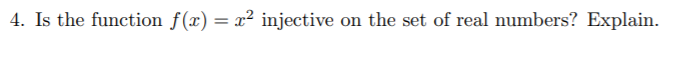 4. Is the function $f(x) = x^2$ injective on the set of real numbers? Explain.